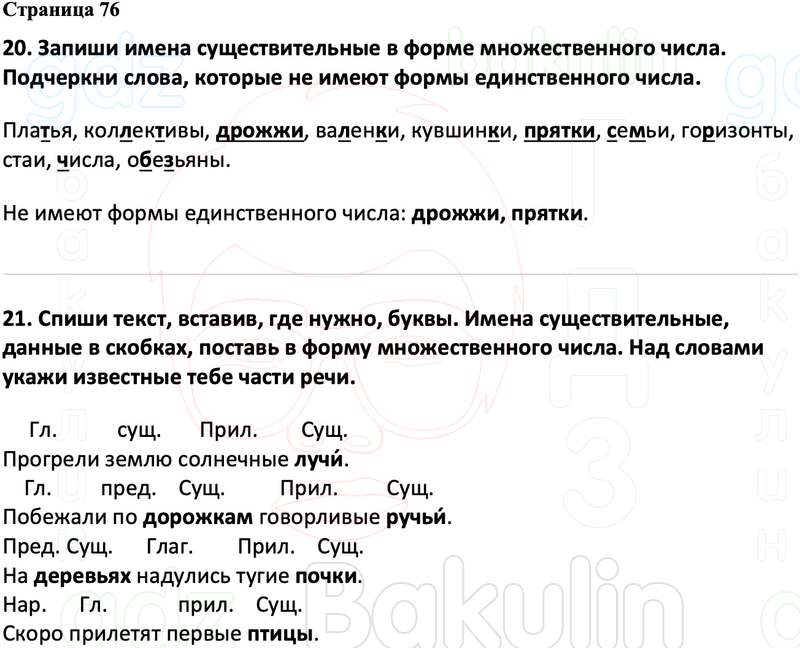 Страница 76

20. Запиши имена существительные в форме множественного числа. Подчеркни слова, которые не имеют формы единственного числа.

Платья, коллективы, дрожжи, валенки, кувшинки, прятки, семьи, горизонты, стаи, числа, обезьяны.

Не имеют формы единственного числа: дрожжи, прятки.

21. Спиши текст, вставив, где нужно, буквы. Имена существительные, данные в скобках, поставь в форму множественного числа. Над словами укажи известные тебе части речи.

Гл. сущ. Прил. Сущ.
Прогрели землю солнечные лучи́.
Гл. пред. Сущ. Прил. Сущ.
Побежали по дорожкам говорливые ручьи́.
Пред. Сущ. Глаг. Прил. Сущ.
На деревьях надулись тугие почки.
Нар. Гл. прил. Сущ.
Скоро прилетят первые птицы.

gdz Bakulin